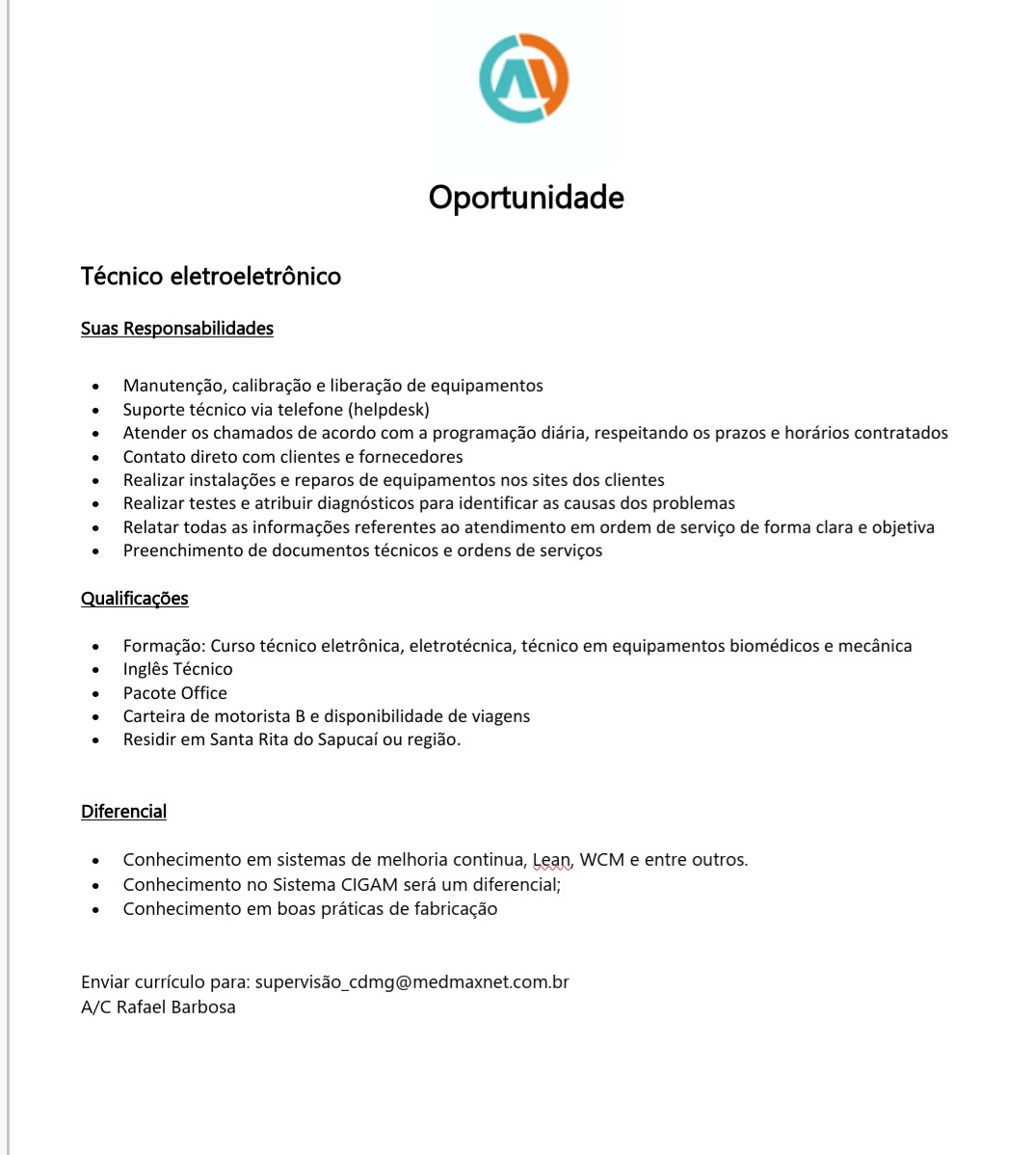 Oportunidade

Técnico eletroeletrônico

Suas Responsabilidades

- Manutenção, calibração e liberação de equipamentos
- Suporte técnico via telefone (helpdesk)
- Atender os chamados de acordo com a programação diária, respeitando os prazos e horários contratados
- Contato direto com clientes e fornecedores
- Realizar instalações e reparos de equipamentos nos sites dos clientes
- Realizar testes e atribuir diagnósticos para identificar as causas dos problemas
- Relatar todas as informações referentes ao atendimento em ordem de serviço de forma clara e objetiva
- Preenchimento de documentos técnicos e ordens de serviços

Qualificações

- Formação: Curso técnico eletrônica, eletrotécnica, técnico em equipamentos biomédicos e mecânica
- Inglês Técnico
- Pacote Office
- Carteira de motorista B e disponibilidade de viagens
- Residir em Santa Rita do Sapucaí ou região.

Diferencial

- Conhecimento em sistemas de melhoria continua, Lean, WCM e entre outros.
- Conhecimento no Sistema CIGAM será um diferencial;
- Conhecimento em boas práticas de fabricação

Enviar currículo para: supervisão_cdmg@medmaxnet.com.br
A/C Rafael Barbosa